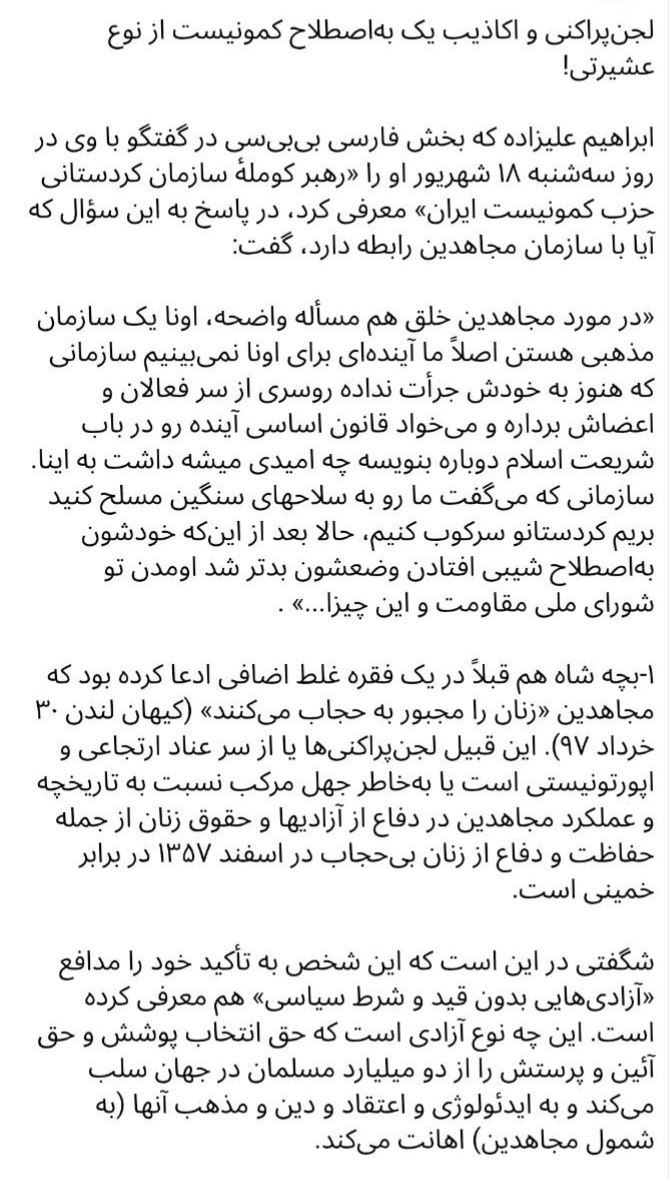 لجن‌پراکنی و اکاذیب یک به‌اصطلاح کمونیست از نوع عشیرتی!

ابراهیم علیزاده که بخش فارسی بی‌بی‌سی در گفتگو با وی در روز سه‌شنبه ۱۸ شهریور او را «رهبر کوملهٔ سازمان کردستانی حزب کمونیست ایران» معرفی کرد، در پاسخ به این سؤال که آیا با سازمان مجاهدین رابطه دارد، گفت:

«در مورد مجاهدین خلق هم مسأله واضحه، اونا یک سازمان مذهبی هستن اصلاً ما آینده‌ای برای اونا نمی‌بینیم سازمانی که هنوز به خودش جرأت نداده روسری از سر فعالان و اعضاش برداره و می‌خواد قانون اساسی آینده رو در باب شریعت اسلام دوباره بنویسه چه امیدی میشه داشت به اینا. سازمانی که می‌گفت ما رو به سلاحهای سنگین مسلح کنید بریم کردستانو سرکوب کنیم، حالا بعد از این‌که خودشون به‌اصطلاح شیبی افتادن وضعشون بدتر شد اومدن تو شورای ملی مقاومت و این چیزا...» .

۱-بچه شاه هم قبلاً در یک فقره غلط اضافی ادعا کرده بود که مجاهدین «زنان را مجبور به حجاب می‌کنند» (کیهان لندن ۳۰ خرداد ۹۷). این قبیل لجن‌پراکنی‌ها یا از سر عناد ارتجاعی و اپورتونیستی است یا به‌خاطر جهل مرکب نسبت به تاریخچه و عملکرد مجاهدین در دفاع از آزادیها و حقوق زنان از جمله حفاظت و دفاع از زنان بی‌حجاب در اسفند ۱۳۵۷ در برابر خمینی است.

شگفتی در این است که این شخص به تأکید خود را مدافع «آزادی‌هایی بدون قید و شرط سیاسی» هم معرفی کرده است. این چه نوع آزادی است که حق انتخاب پوشش و حق آئین و پرستش را از دو میلیارد مسلمان در جهان سلب می‌کند و به ایدئولوژی و اعتقاد و دین و مذهب آنها (به شمول مجاهدین) اهانت می‌کند.